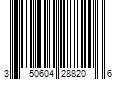 3 50604 28820 6